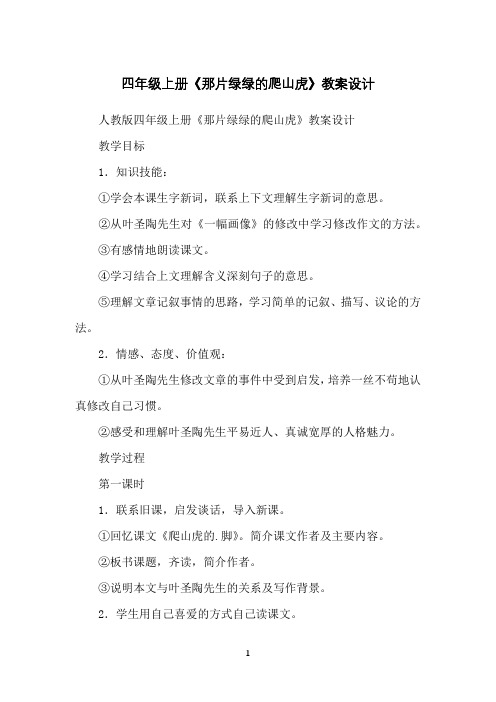 四年级上册《那片绿绿的爬山虎》教案设计

人教版四年级上册《那片绿绿的爬山虎》教案设计

教学目标

1．知识技能：

①学会本课生字新词，联系上下文理解生字新词的意思。

②从叶圣陶先生对《一幅画像》的修改中学习修改作文的方法。

③有感情地朗读课文。

④学习结合上文理解含义深刻句子的意思。

⑤理解文章记叙事情的思路，学习简单的记叙、描写、议论的方法。

2．情感、态度、价值观：

①从叶圣陶先生修改文章的事件中受到启发，培养一丝不苟地认真修改自己习惯。

②感受和理解叶圣陶先生平易近人、真诚宽厚的人格魅力。

教学过程

第一课时

1．联系旧课，启发谈话，导入新课。

①回忆课文《爬山虎的.脚》。简介课文作者及主要内容。

②板书课题，齐读，简介作者。

③说明本文与叶圣陶先生的关系及写作背景。

2．学生用自己喜爱的方式自己读课文。

1